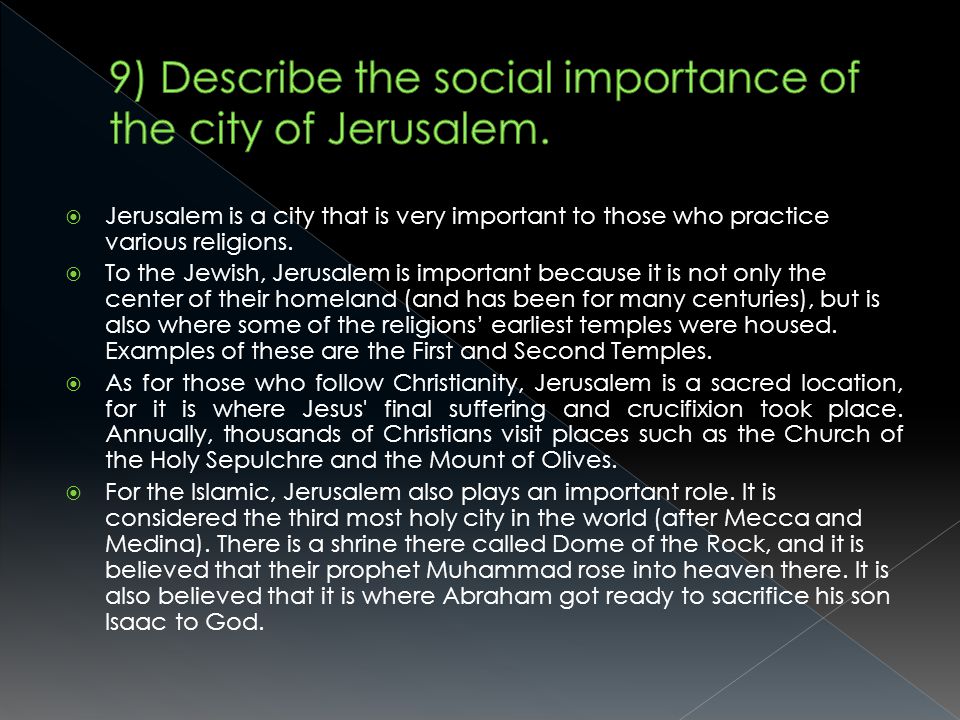 9) Describe the social importance of the city of Jerusalem.

Jerusalem is a city that is very important to those who practice various religions.

To the Jewish, Jerusalem is important because it is not only the center of their homeland (and has been for many centuries), but is also where some of the religions' earliest temples were housed. Examples of these are the First and Second Temples.

As for those who follow Christianity, Jerusalem is a sacred location, for it is where Jesus' final suffering and crucifixion took place. Annually, thousands of Christians visit places such as the Church of the Holy Sepulchre and the Mount of Olives.

For the Islamic, Jerusalem also plays an important role. It is considered the third most holy city in the world (after Mecca and Medina). There is a shrine there called Dome of the Rock, and it is believed that their prophet Muhammad rose into heaven there. It is also believed that it is where Abraham got ready to sacrifice his son Isaac to God.